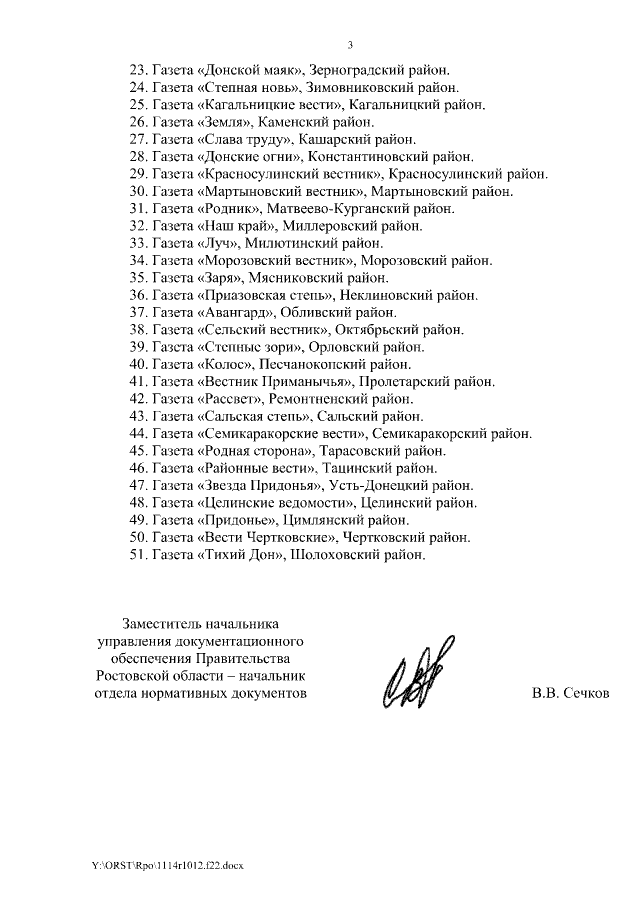 3

23. Газета «Донской маяк», Зерноградский район.
24. Газета «Степная новь», Зимовниковский район.
25. Газета «Кагальницкие вести», Кагальницкий район.
26. Газета «Земля», Каменский район.
27. Газета «Слава труду», Кашарский район.
28. Газета «Донские огни», Константиновский район.
29. Газета «Красносулинский вестник», Красносулинский район.
30. Газета «Мартыновский вестник», Мартыновский район.
31. Газета «Родник», Матвеево-Курганский район.
32. Газета «Наш край», Миллеровский район.
33. Газета «Луч», Милютинский район.
34. Газета «Морозовский вестник», Морозовский район.
35. Газета «Заря», Мясниковский район.
36. Газета «Приазовская степь», Неклиновский район.
37. Газета «Авангард», Обливский район.
38. Газета «Сельский вестник», Октябрьский район.
39. Газета «Степные зори», Орловский район.
40. Газета «Колос», Песчанокопский район.
41. Газета «Вестник Приманычья», Пролетарский район.
42. Газета «Рассвет», Ремонтненский район.
43. Газета «Сальская степь», Сальский район.
44. Газета «Семикаракорские вести», Семикаракорский район.
45. Газета «Родная сторона», Тарасовский район.
46. Газета «Районные вести», Тацинский район.
47. Газета «Звезда Придонья», Усть-Донецкий район.
48. Газета «Целинские ведомости», Целинский район.
49. Газета «Придонье», Цимлянский район.
50. Газета «Вести Чертковские», Чертковский район.
51. Газета «Тихий Дон», Шолоховский район.

Заместитель начальника управления документационного обеспечения Правительства Ростовской области – начальник отдела нормативных документов

В.В. Сечков

Y:\ORST\Rpo\1114r1012.f22.docx